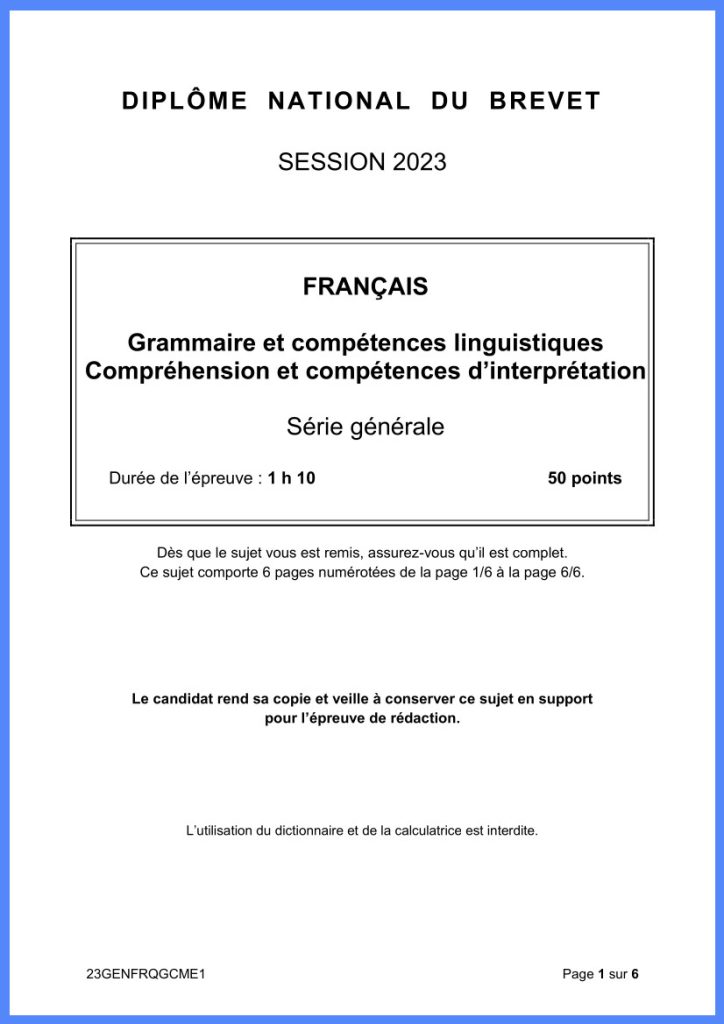 DIPLÔME NATIONAL DU BREVET

SESSION 2023

FRANÇAIS

Grammaire et compétences linguistiques
Compréhension et compétences d'interprétation

Série générale

Durée de l'épreuve : 1 h 10 50 points

Dès que le sujet vous est remis, assurez-vous qu'il est complet.
Ce sujet comporte 6 pages numérotées de la page 1/6 à la page 6/6.

Le candidat rend sa copie et veille à conserver ce sujet en support pour l'épreuve de rédaction.

L'utilisation du dictionnaire et de la calculatrice est interdite.

23GENFRQGCME1

Page 1 sur 6